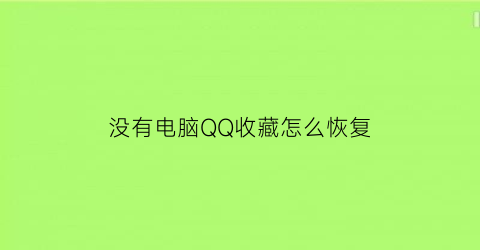 没有电脑QQ收藏怎么恢复